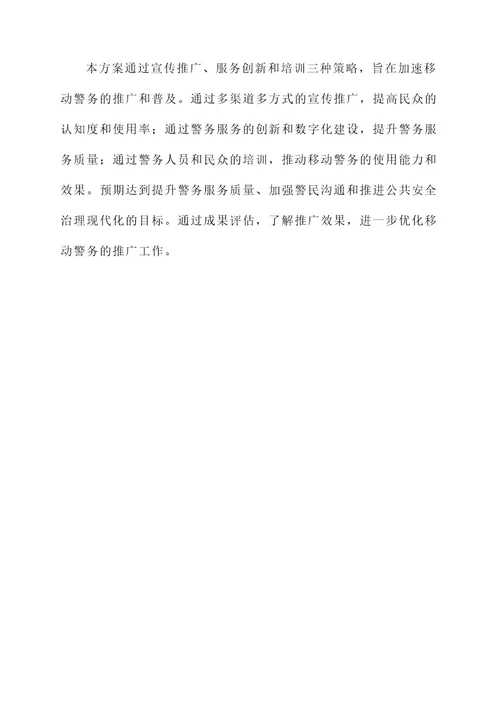 本方案通过宣传推广、服务创新和培训三种策略，旨在加速移动警务的推广和普及。通过多渠道多方式的宣传推广，提高民众的认知度和使用率；通过警务服务的创新和数字化建设，提升警务服务质量；通过警务人员和民众的培训，推动移动警务的使用能力和效果。预期达到提升警务服务质量、加强警民沟通和推进公共安全治理现代化的目标。通过成果评估，了解推广效果，进一步优化移动警务的推广工作。